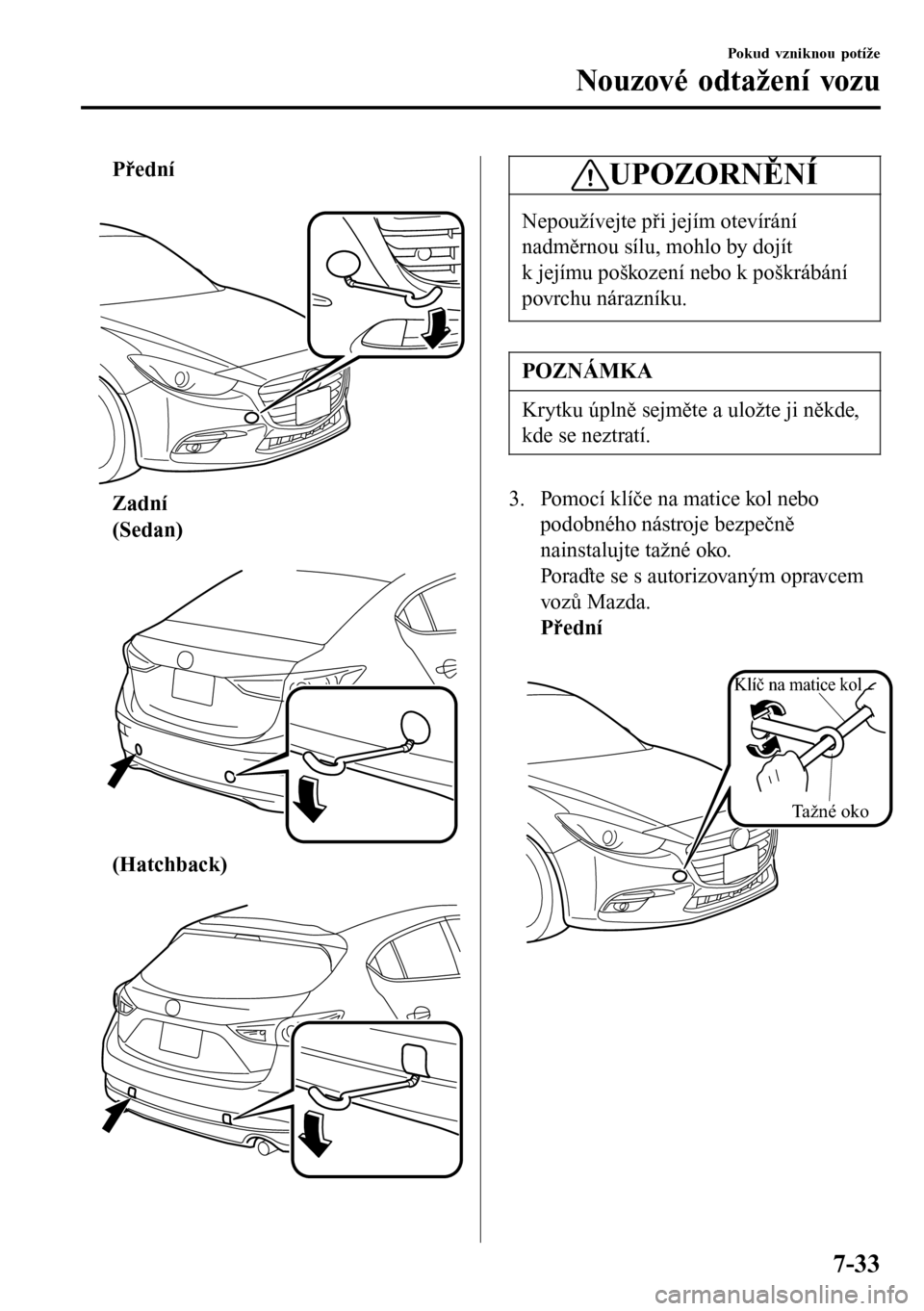 Pokud vzniknou potíže
Nouzové odtažení vozu

Přední

Zadní
(Sedan)

(Hatchback)

UPOZORNĚNÍ

Nepoužívejte při jejím otevírání nadměrnou sílu, mohlo by dojít k jejímu poškození nebo k poškrábání povrchu nárazníku.

POZNÁMKA

Krytku úplně sejměte a uložte ji někde, kde se neztratí.

3. Pomocí klíče na matice kol nebo podobného nástroje bezpečně nainstalujte tažné oko.
Poraďte se s autorizovaným opravcem vozů Mazda.
Přední

Klíč na matice kol

Tažné oko

7-33

carmanualsonline.info